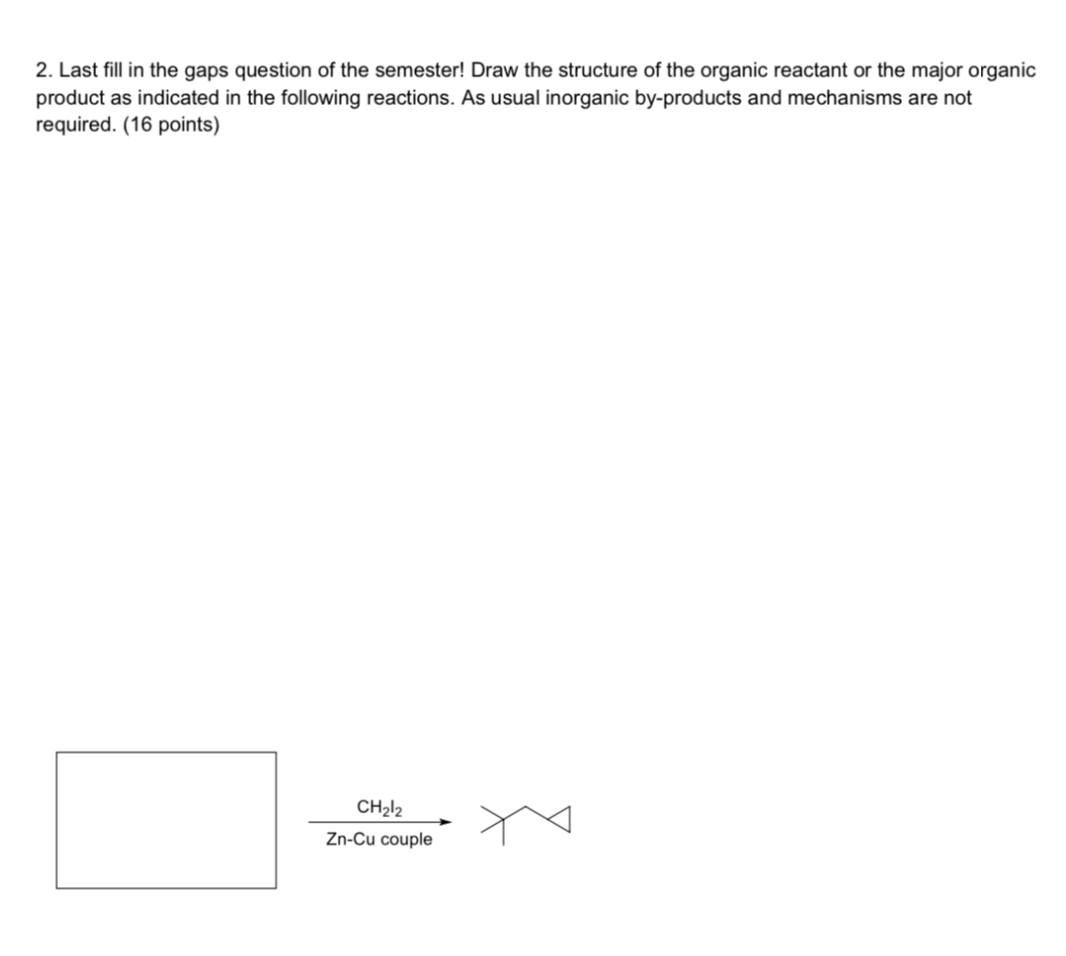 2. Last fill in the gaps question of the semester! Draw the structure of the organic reactant or the major organic product as indicated in the following reactions. As usual inorganic by-products and mechanisms are not required. (16 points)

$CH_2I_2$

Zn-Cu couple